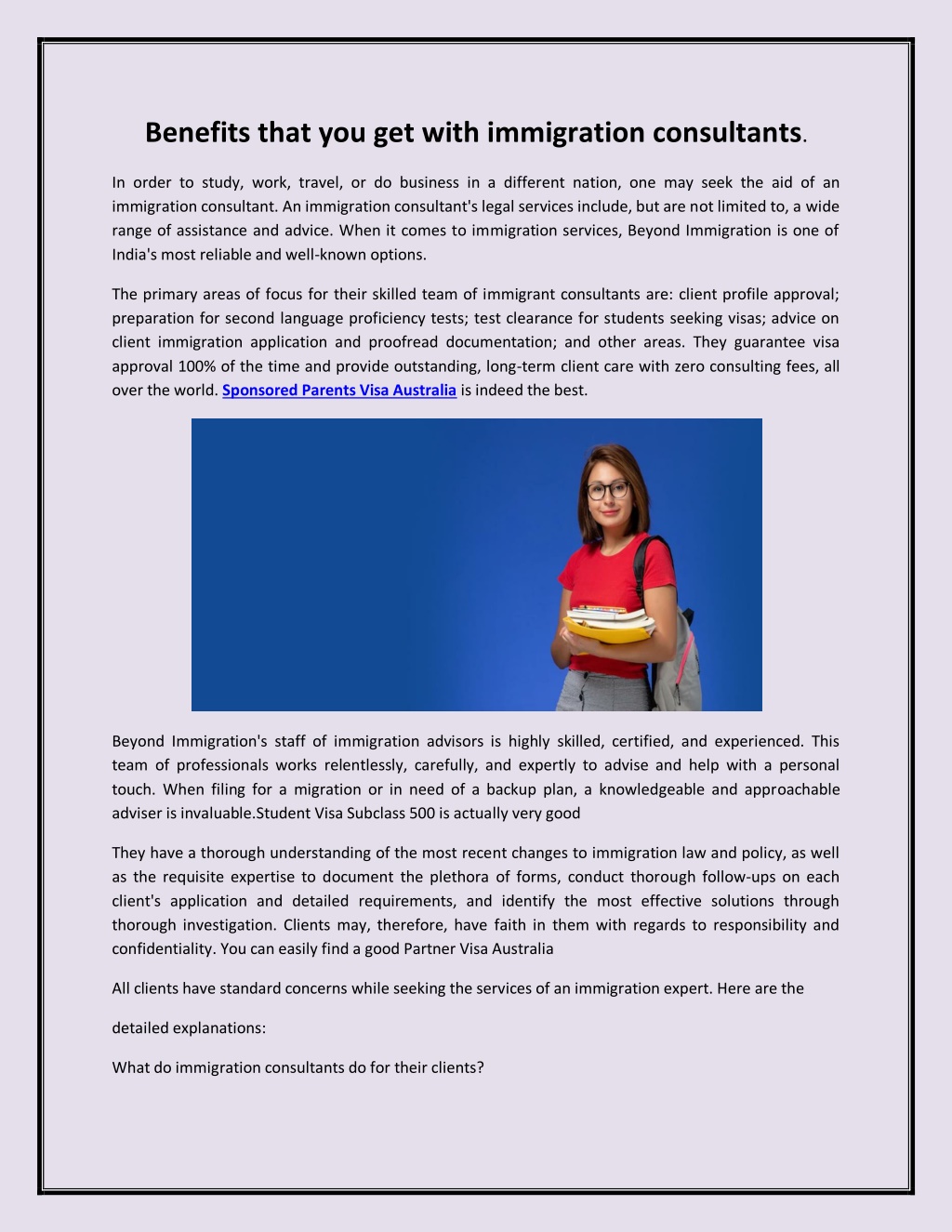 Benefits that you get with immigration consultants.

In order to study, work, travel, or do business in a different nation, one may seek the aid of an immigration consultant. An immigration consultant's legal services include, but are not limited to, a wide range of assistance and advice. When it comes to immigration services, Beyond Immigration is one of India's most reliable and well-known options.

The primary areas of focus for their skilled team of immigrant consultants are: client profile approval; preparation for second language proficiency tests; test clearance for students seeking visas; advice on client immigration application and proofread documentation; and other areas. They guarantee visa approval 100% of the time and provide outstanding, long-term client care with zero consulting fees, all over the world. Sponsored Parents Visa Australia is indeed the best.

Beyond Immigration's staff of immigration advisors is highly skilled, certified, and experienced. This team of professionals works relentlessly, carefully, and expertly to advise and help with a personal touch. When filing for a migration or in need of a backup plan, a knowledgeable and approachable adviser is invaluable.Student Visa Subclass 500 is actually very good

They have a thorough understanding of the most recent changes to immigration law and policy, as well as the requisite expertise to document the plethora of forms, conduct thorough follow-ups on each client's application and detailed requirements, and identify the most effective solutions through thorough investigation. Clients may, therefore, have faith in them with regards to responsibility and confidentiality. You can easily find a good Partner Visa Australia

All clients have standard concerns while seeking the services of an immigration expert. Here are the

detailed explanations:

What do immigration consultants do for their clients?